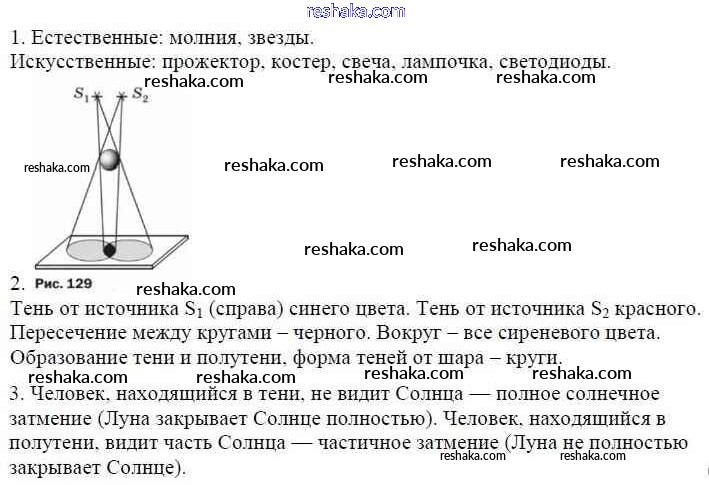 1. Естественные: молния, звезды.

Искусственные: прожектор, костер, свеча, лампочка, светодиоды.

$S_1$ $S_2$

2. Рис. 129

Тень от источника $S_1$ (справа) синего цвета. Тень от источника $S_2$ красного. Пересечение между кругами – черного. Вокруг – все сиреневого цвета. Образование тени и полутени, форма теней от шара – круги.

3. Человек, находящийся в тени, не видит Солнца — полное солнечное затмение (Луна закрывает Солнце полностью). Человек, находящийся в полутени, видит часть Солнца — частичное затмение (Луна не полностью закрывает Солнце).

reshaka.com